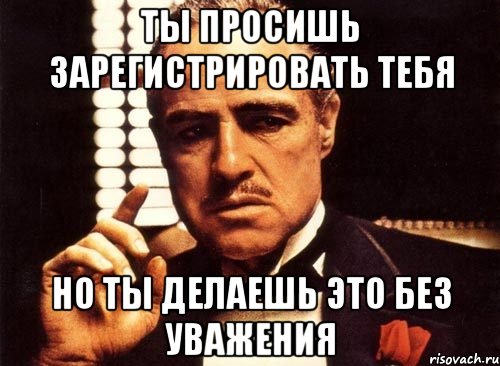 ТЫ ПРОСИШЬ ЗАРЕГИСТРИРОВАТЬ ТЕБЯ

НО ТЫ ДЕЛАЕШЬ ЭТО БЕЗ УВАЖЕНИЯ

risovach.ru